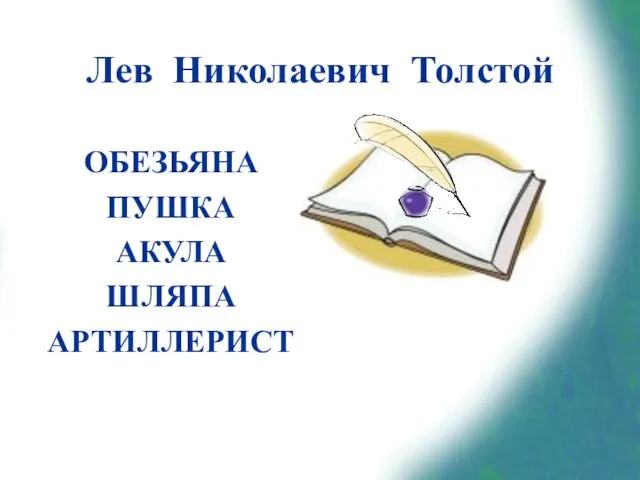 Лев Николаевич Толстой

ОБЕЗЬЯНА
ПУШКА
АКУЛА
ШЛЯПА
АРТИЛЛЕРИСТ